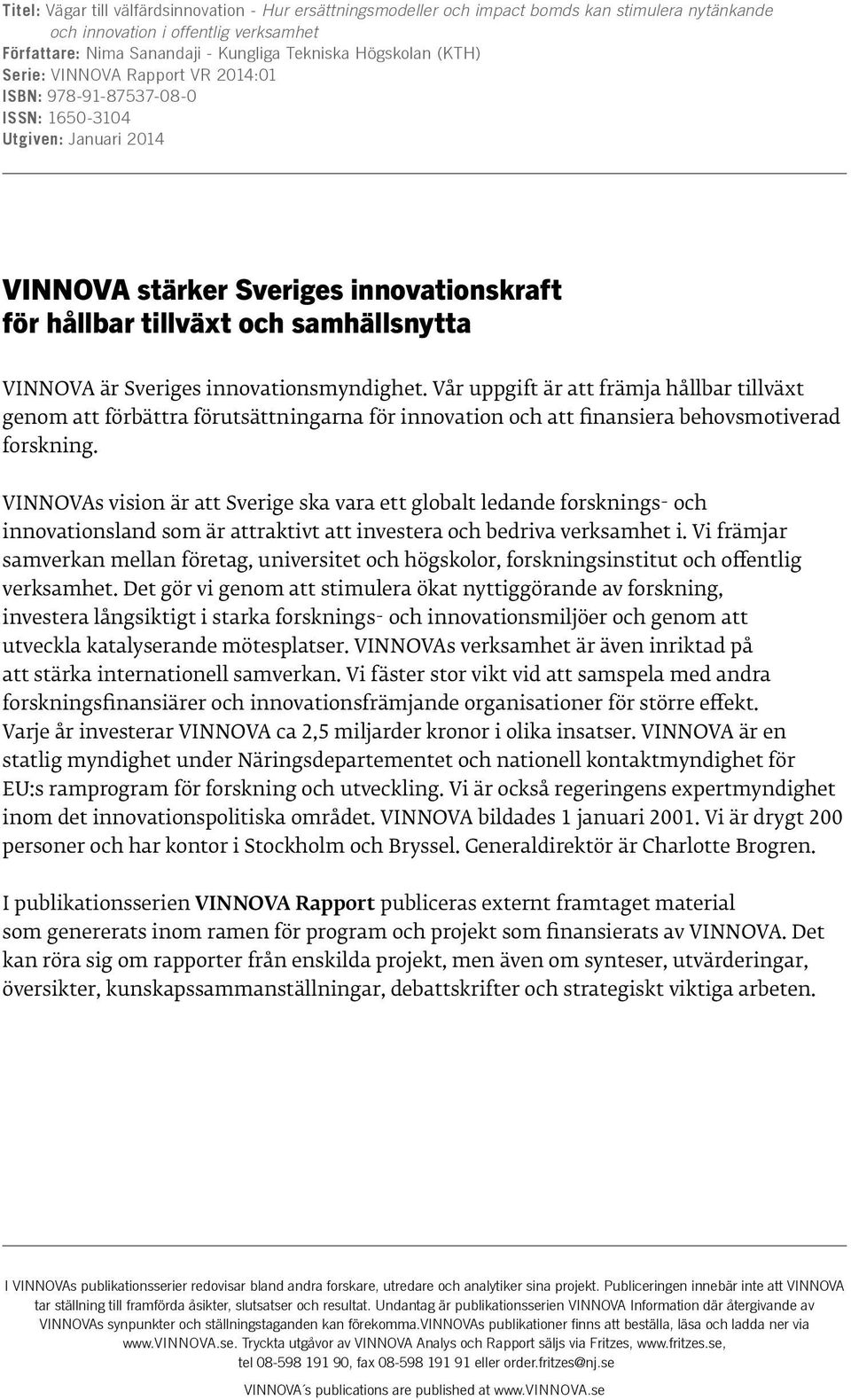 Titel: Vägar till välfärdsinnovation - Hur ersättningsmodeller och impact bomds kan stimulera nytänkande och innovation i offentlig verksamhet
Författare: Nima Sanandaji - Kungliga Tekniska Högskolan (KTH)
Serie: VINNOVA Rapport VR 2014:01
ISBN: 978-91-87537-08-0
ISSN: 1650-3104
Utgiven: Januari 2014

VINNOVA stärker Sveriges innovationskraft för hållbar tillväxt och samhällsnytta

VINNOVA är Sveriges innovationsmyndighet. Vår uppgift är att främja hållbar tillväxt genom att förbättra förutsättningarna för innovation och att finansiera behovsmotiverad forskning.

VINNOVAs vision är att Sverige ska vara ett globalt ledande forsknings- och innovationsland som är attraktivt att investera och bedriva verksamhet i. Vi främjar samverkan mellan företag, universitet och högskolor, forskningsinstitut och offentlig verksamhet. Det gör vi genom att stimulera ökat nyttiggörande av forskning, investera långsiktigt i starka forsknings- och innovationsmiljöer och genom att utveckla katalyserande mötesplatser. VINNOVAs verksamhet är även inriktad på att stärka internationell samverkan. Vi fäster stor vikt vid att samspela med andra forskningsfinansiärer och innovationsfrämjande organisationer för större effekt. Varje år investerar VINNOVA ca 2,5 miljarder kronor i olika insatser. VINNOVA är en statlig myndighet under Näringsdepartementet och nationell kontaktmyndighet för EU:s ramprogram för forskning och utveckling. Vi är också regeringens expertmyndighet inom det innovationspolitiska området. VINNOVA bildades 1 januari 2001. Vi är drygt 200 personer och har kontor i Stockholm och Bryssel. Generaldirektör är Charlotte Brogren.

I publikationsserien VINNOVA Rapport publiceras externt framtaget material som genererats inom ramen för program och projekt som finansierats av VINNOVA. Det kan röra sig om rapporter från enskilda projekt, men även om synteser, utvärderingar, översikter, kunskapssammanställningar, debattskrifter och strategiskt viktiga arbeten.

I VINNOVAs publikationsserier redovisar bland andra forskare, utredare och analytiker sina projekt. Publiceringen innebär inte att VINNOVA tar ställning till framförda åsikter, slutsatser och resultat. Undantag är publikationsserien VINNOVA Information där återgivande av VINNOVAs synpunkter och ställningstaganden kan förekomma.VINNOVAs publikationer finns att beställa, läsa och ladda ner via www.VINNOVA.se. Tryckta utgåvor av VINNOVA Analys och Rapport säljs via Fritzes, www.fritzes.se, tel 08-598 191 90, fax 08-598 191 91 eller order.fritzes@nj.se

VINNOVA´s publications are published at www.VINNOVA.se